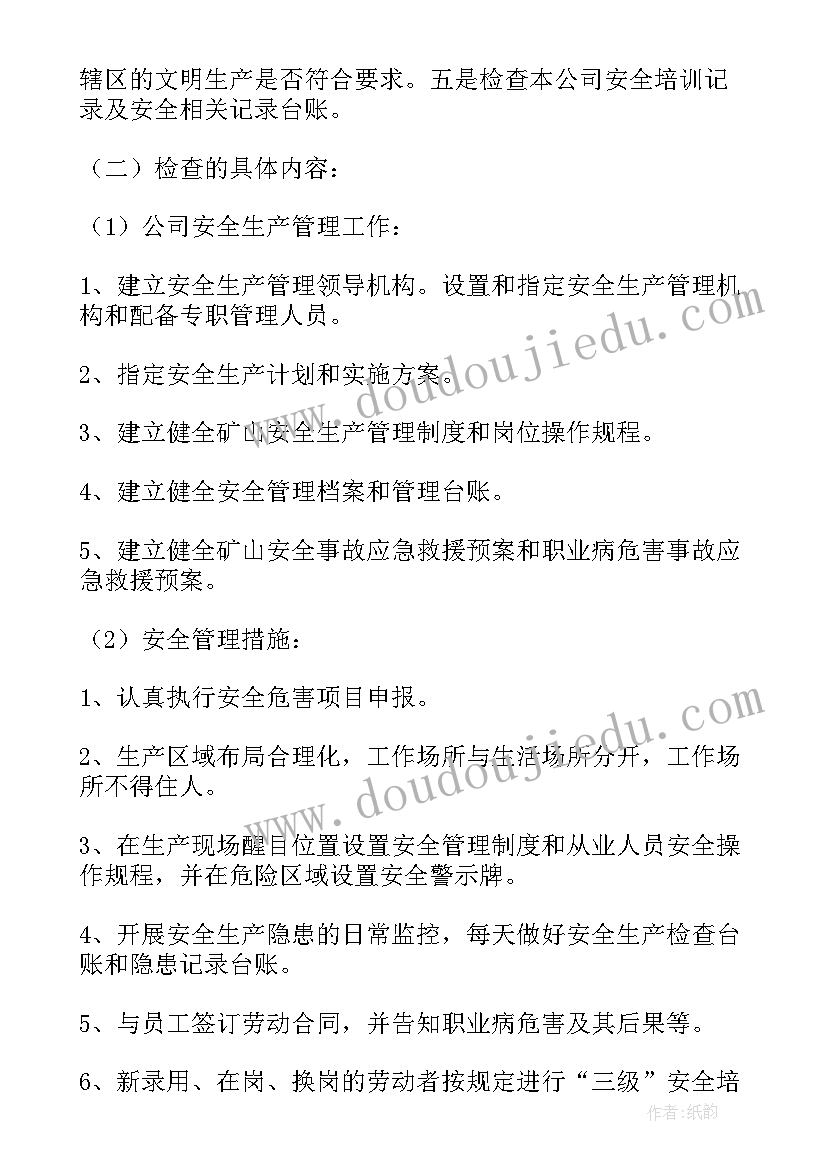 辖区的文明生产是否符合要求。五是检查本公司安全培训记录及安全相关记录台账。

（二）检查的具体内容：

（1）公司安全生产管理工作：

1、建立安全生产管理领导机构。设置和指定安全生产管理机构和配备专职管理人员。

2、指定安全生产计划和实施方案。

3、建立健全矿山安全生产管理制度和岗位操作规程。

4、建立健全安全管理档案和管理台账。

5、建立健全矿山安全事故应急救援预案和职业病危害事故应急救援预案。

（2）安全管理措施：

1、认真执行安全危害项目申报。

2、生产区域布局合理化，工作场所与生活场所分开，工作场所不得住人。

3、在生产现场醒目位置设置安全管理制度和从业人员安全操作规程，并在危险区域设置安全警示牌。

4、开展安全生产隐患的日常监控，每天做好安全生产检查台账和隐患记录台账。

5、与员工签订劳动合同，并告知职业病危害及其后果等。

6、新录用、在岗、换岗的劳动者按规定进行“三级”安全培

www.doudoujiedu.com
www.doudoujiedu.com
作者:纸韵